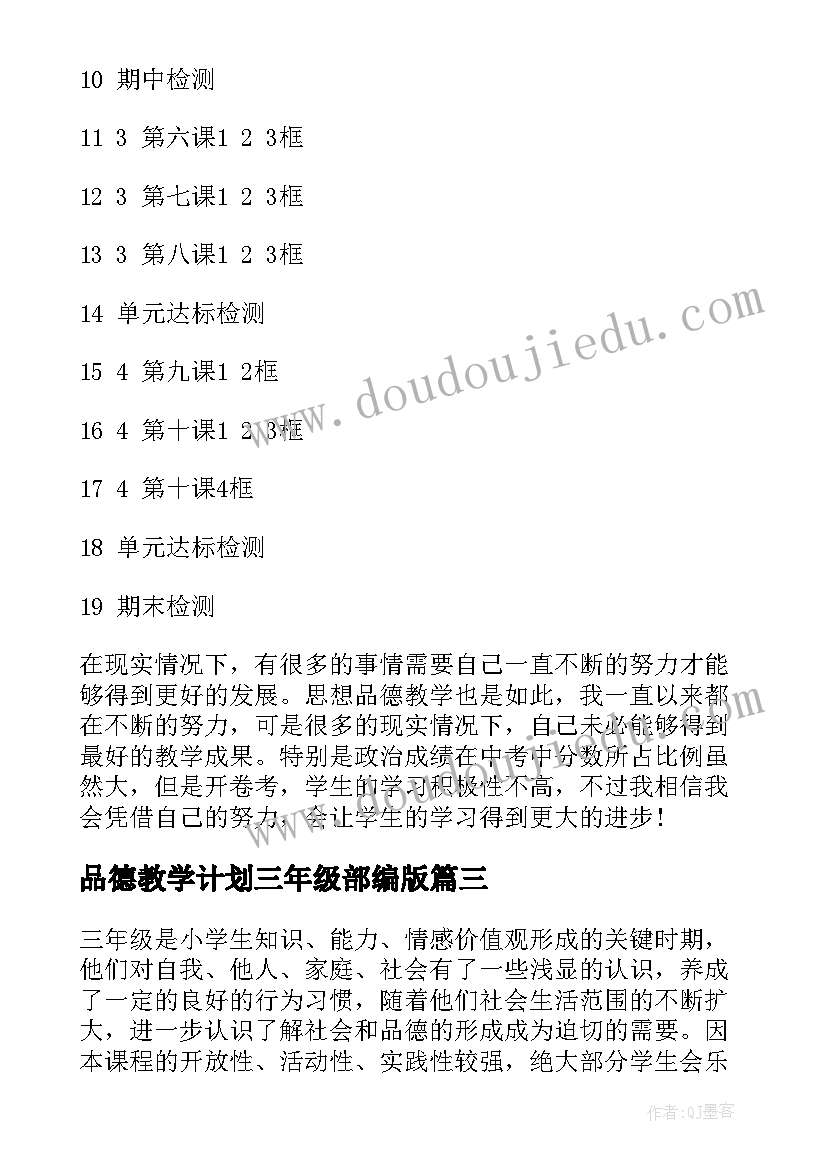 10 期中检测

11 3 第六课1 2 3框

12 3 第七课1 2 3框

13 3 第八课1 2 3框

14 单元达标检测

15 4 第九课1 2框

16 4 第十课1 2 3框

17 4 第十课4框

18 单元达标检测

19 期末检测

在现实情况下，有很多的事情需要自己一直不断的努力才能够得到更好的发展。思想品德教学也是如此，我一直以来都在不断的努力，可是很多的现实情况下，自己未必能够得到最好的教学成果。特别是政治成绩在中考中分数所占比例虽然大，但是开卷考，学生的学习积极性不高，不过我相信我会凭借自己的努力，会让学生的学习得到更大的进步！

品德教学计划三年级部编版篇三

三年级是小学生知识、能力、情感价值观形成的关键时期，他们对自我、他人、家庭、社会有了一些浅显的认识，养成了一定的良好的行为习惯，随着他们社会生活范围的不断扩大，进一步认识了解社会和品德的形成成为迫切的需要。因本课程的开放性、活动性、实践性较强，绝大部分学生会乐

www.doudoujiedu.com

作者:QJ墨客